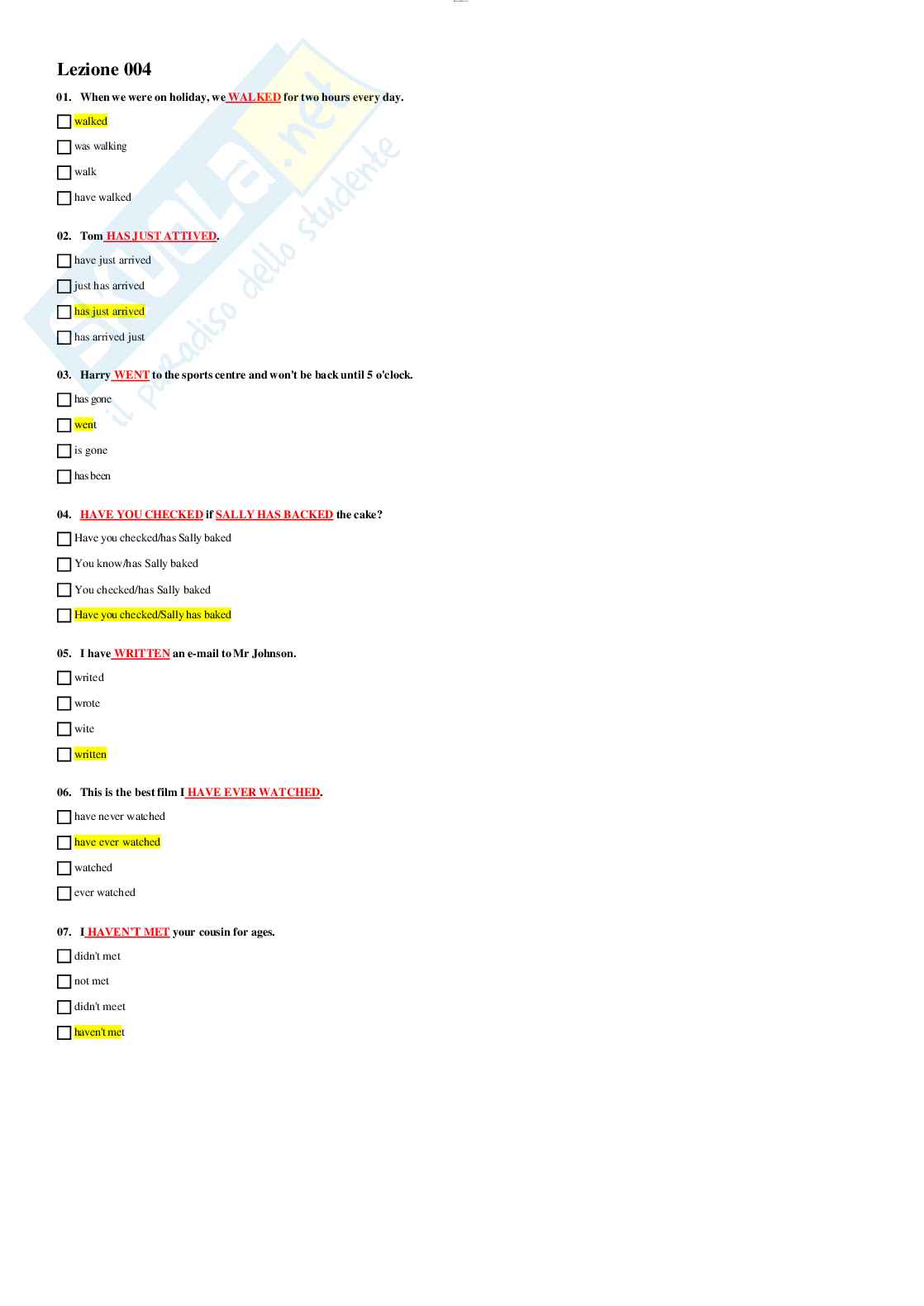 Lezione 004

01. When we were on holiday, we WALKED for two hours every day.

☐ walked

☐ was walking

☐ walk

☐ have walked

02. Tom HAS JUST ATTIVED.

☐ have just arrived

☐ just has arrived

☐ has just arrived

☐ has arrived just

03. Harry WENT to the sports centre and won't be back until 5 o'clock.

☐ has gone

☐ went

☐ is gone

☐ has been

04. HAVE YOU CHECKED if SALLY HAS BACKED the cake?

☐ Have you checked/has Sally baked

☐ You know/has Sally baked

☐ You checked/has Sally baked

☐ Have you checked/Sally has baked

05. I have WRITTEN an e-mail to Mr Johnson.

☐ writed

☐ wrote

☐ wite

☐ written

06. This is the best film I HAVE EVER WATCHED.

☐ have never watched

☐ have ever watched

☐ watched

☐ ever watched

07. I HAVEN'T MET your cousin for ages.

☐ didn't met

☐ not met

☐ didn't meet

☐ haven't met

Skuola.net il paradiso dello studente